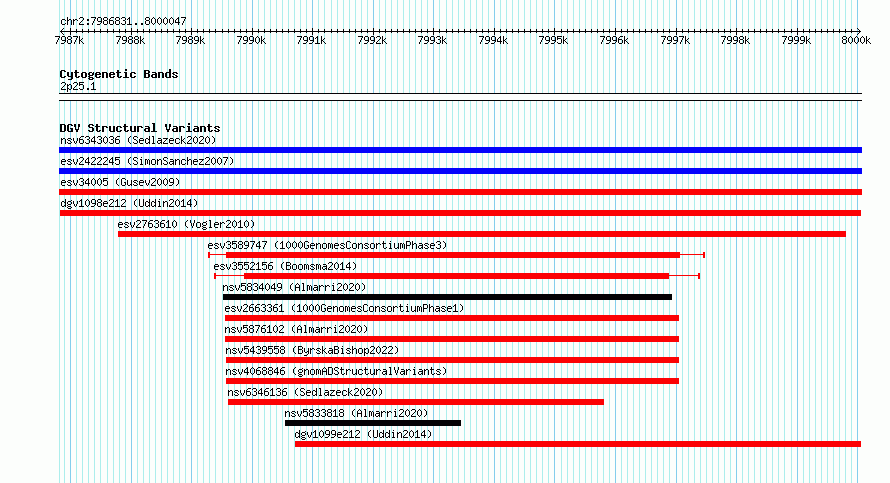 chr2:7986831..8000047

7987k 7988k 7989k 7990k 7991k 7992k 7993k 7994k 7995k 7996k 7997k 7998k 7999k 8000k

Cytogenetic Bands
2p25.1

DGV Structural Variants
nsv6343036 (Sedlazeck2020)
esv2422245 (SimonSanchez2007)
esv34005 (Gusev2009)
dgv1098e212 (Uddin2014)
esv2763610 (Vogler2010)
esv3589747 (1000GenomesConsortiumPhase3)
esv3552156 (Boomsma2014)
nsv5834049 (Almarri2020)
esv2663361 (1000GenomesConsortiumPhase1)
nsv5876102 (Almarri2020)
nsv5439558 (ByrskaBishop2022)
nsv4068846 (gnomADStructuralVariants)
nsv6346136 (Sedlazeck2020)
nsv5833818 (Almarri2020)
dgv1099e212 (Uddin2014)